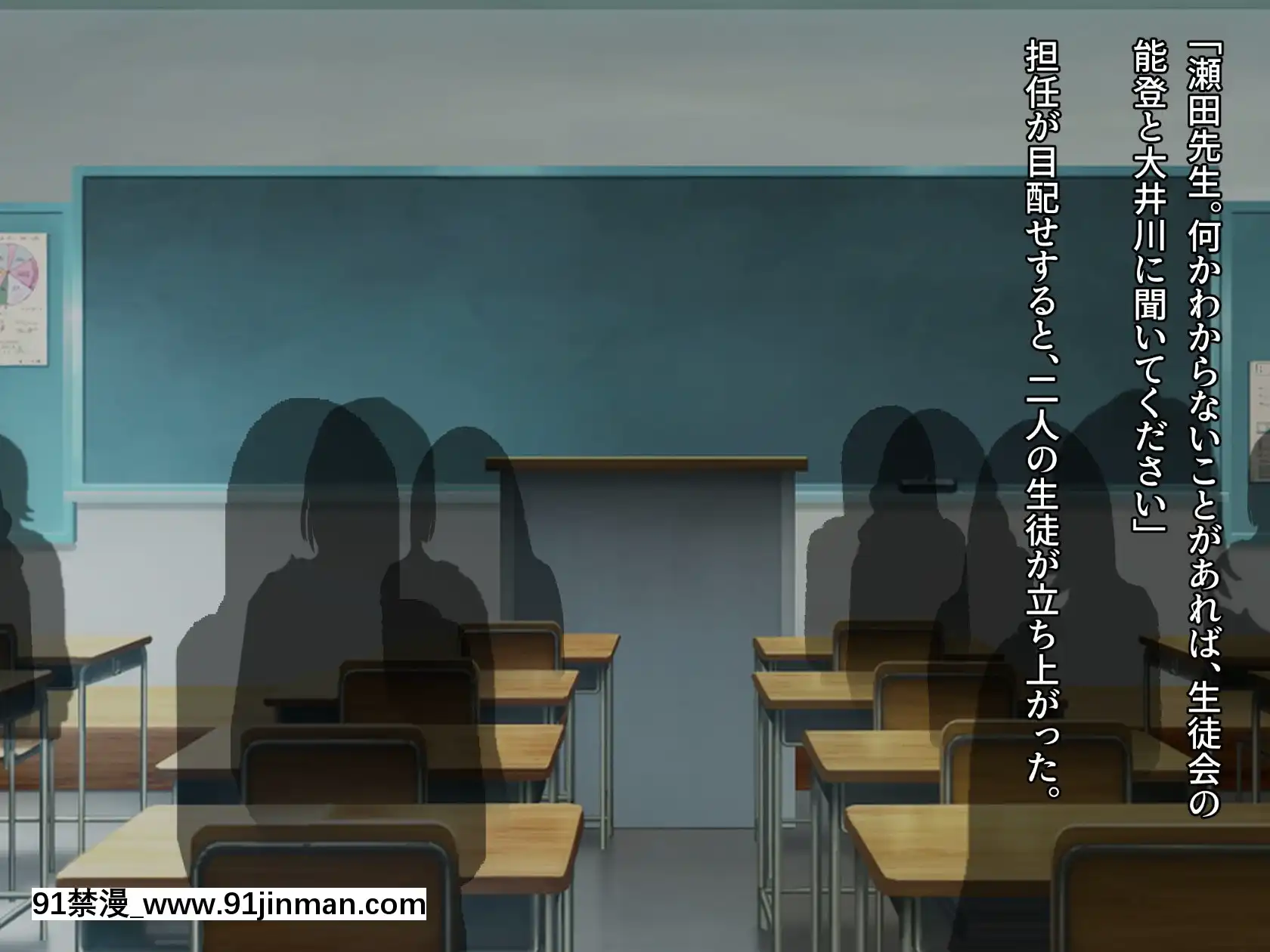 「瀬田先生。何かわからないことがあれば、生徒会の能登と大井川に聞いてください」

担任が目配せすると、二人の生徒が立ち上がった。

91禁漫_www.91jinman.com